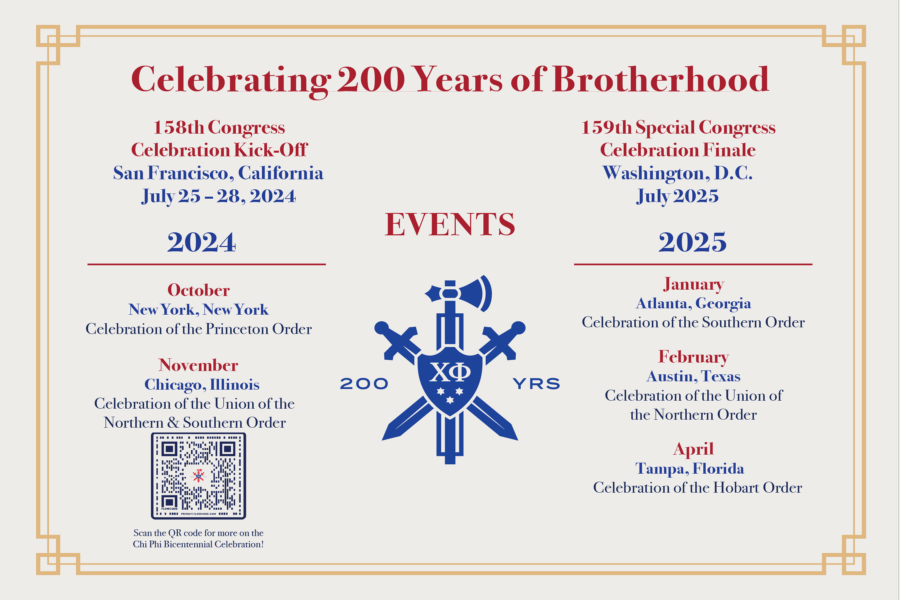 Celebrating 200 Years of Brotherhood

158th Congress
Celebration Kick-Off
San Francisco, California
July 25 – 28, 2024

2024

October
New York, New York
Celebration of the Princeton Order

November
Chicago, Illinois
Celebration of the Union of the Northern & Southern Order

Scan the QR code for more on the Chi Phi Bicentennial Celebration!

EVENTS

200 ΧΦ YRS

159th Special Congress
Celebration Finale
Washington, D.C.
July 2025

2025

January
Atlanta, Georgia
Celebration of the Southern Order

February
Austin, Texas
Celebration of the Union of the Northern Order

April
Tampa, Florida
Celebration of the Hobart Order